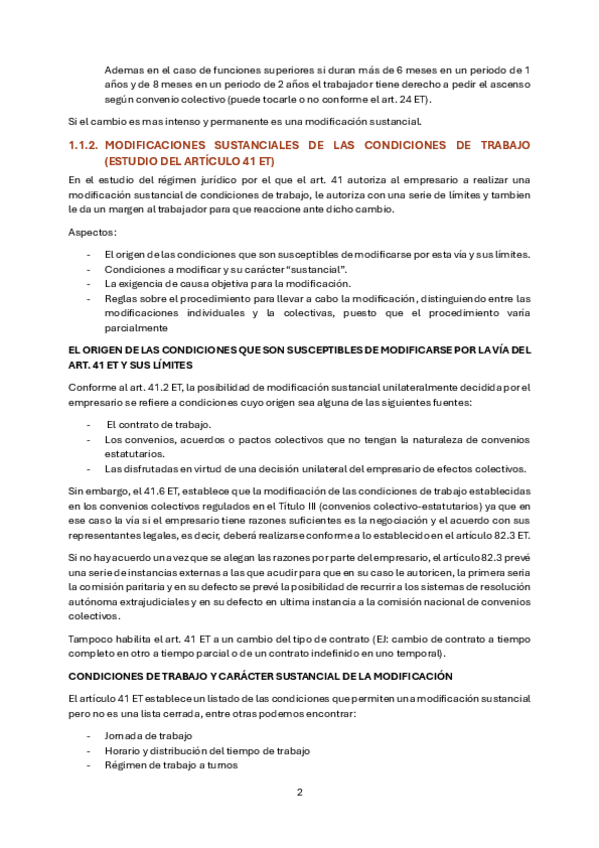 Ademas en el caso de funciones superiores si duran más de 6 meses en un periodo de 1 años y de 8 meses en un periodo de 2 años el trabajador tiene derecho a pedir el ascenso según convenio colectivo (puede tocarle o no conforme el art. 24 ET).

Si el cambio es mas intenso y permanente es una modificación sustancial.

1.1.2. MODIFICACIONES SUSTANCIALES DE LAS CONDICIONES DE TRABAJO (ESTUDIO DEL ARTÍCULO 41 ET)

En el estudio del régimen jurídico por el que el art. 41 autoriza al empresario a realizar una modificación sustancial de condiciones de trabajo, le autoriza con una serie de límites y tambien le da un margen al trabajador para que reaccione ante dicho cambio.

Aspectos:

- El origen de las condiciones que son susceptibles de modificarse por esta vía y sus límites.
- Condiciones a modificar y su carácter "sustancial".
- La exigencia de causa objetiva para la modificación.
- Reglas sobre el procedimiento para llevar a cabo la modificación, distinguiendo entre las modificaciones individuales y la colectivas, puesto que el procedimiento varía parcialmente

EL ORIGEN DE LAS CONDICIONES QUE SON SUSCEPTIBLES DE MODIFICARSE POR LA VÍA DEL ART. 41 ET Y SUS LÍMITES

Conforme al art. 41.2 ET, la posibilidad de modificación sustancial unilateralmente decidida por el empresario se refiere a condiciones cuyo origen sea alguna de las siguientes fuentes:

- El contrato de trabajo.
- Los convenios, acuerdos o pactos colectivos que no tengan la naturaleza de convenios estatutarios.
- Las disfrutadas en virtud de una decisión unilateral del empresario de efectos colectivos.

Sin embargo, el 41.6 ET, establece que la modificación de las condiciones de trabajo establecidas en los convenios colectivos regulados en el Título III (convenios colectivo-estatutarios) ya que en ese caso la vía si el empresario tiene razones suficientes es la negociación y el acuerdo con sus representantes legales, es decir, deberá realizarse conforme a lo establecido en el artículo 82.3 ET.

Si no hay acuerdo una vez que se alegan las razones por parte del empresario, el artículo 82.3 prevé una serie de instancias externas a las que acudir para que en su caso le autoricen, la primera seria la comisión paritaria y en su defecto se prevé la posibilidad de recurrir a los sistemas de resolución autónoma extrajudiciales y en su defecto en ultima instancia a la comisión nacional de convenios colectivos.

Tampoco habilita el art. 41 ET a un cambio del tipo de contrato (EJ: cambio de contrato a tiempo completo en otro a tiempo parcial o de un contrato indefinido en uno temporal).

CONDICIONES DE TRABAJO Y CARÁCTER SUSTANCIAL DE LA MODIFICACIÓN

El artículo 41 ET establece un listado de las condiciones que permiten una modificación sustancial pero no es una lista cerrada, entre otras podemos encontrar:

- Jornada de trabajo
- Horario y distribución del tiempo de trabajo
- Régimen de trabajo a turnos

2